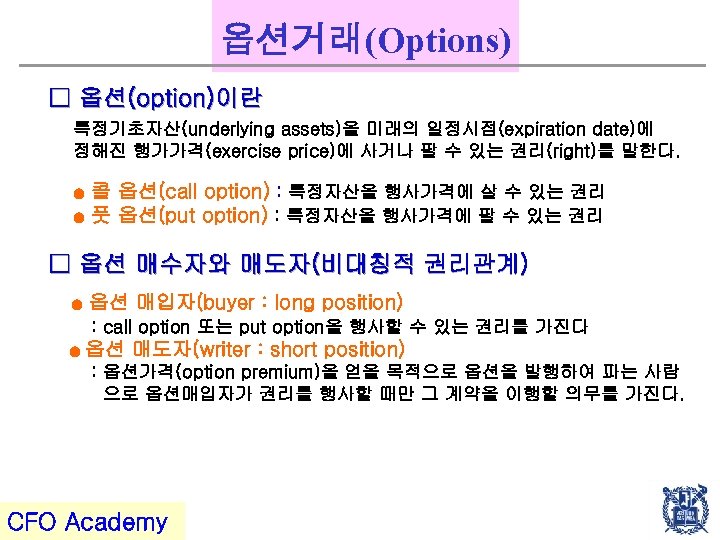 옵션거래(Options)

☐ 옵션(option)이란

특정기초자산(underlying assets)을 미래의 일정시점(expiration date)에 정해진 행가가격(exercise price)에 사거나 팔 수 있는 권리(right)를 말한다.

• 콜 옵션(call option) : 특정자산을 행사가격에 살 수 있는 권리
• 풋 옵션(put option) : 특정자산을 행사가격에 팔 수 있는 권리

☐ 옵션 매수자와 매도자(비대칭적 권리관계)

• 옵션 매입자(buyer : long position)
: call option 또는 put option을 행사할 수 있는 권리를 가진다
• 옵션 매도자(writer : short position)
: 옵션가격(option premium)을 얻을 목적으로 옵션을 발행하여 파는 사람으로 옵션매입자가 권리를 행사할 때만 그 계약을 이행할 의무를 가진다.

CFO Academy